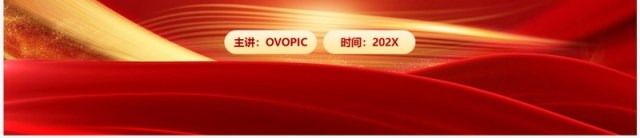 主讲：OVOPIC　时间：202X